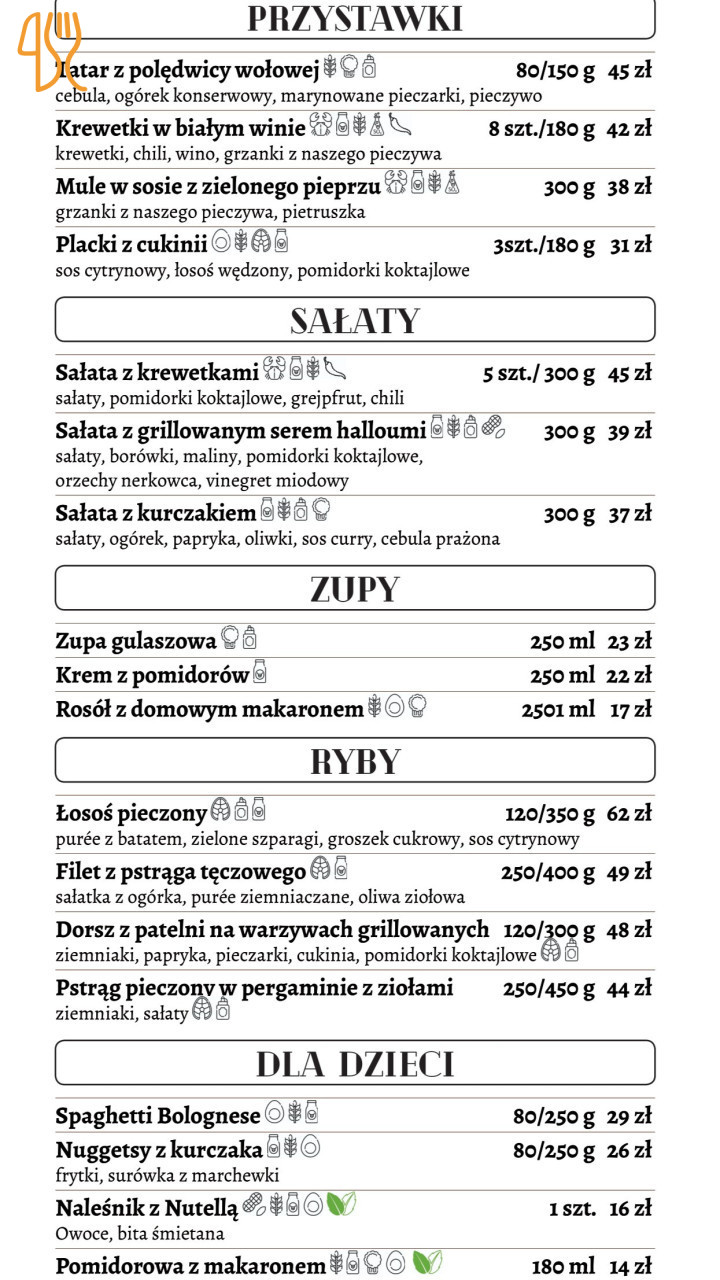 PRZYSTAWKI

Tatar z polędwicy wołowej 80/150 g 45 zł
cebula, ogórek konserwowy, marynowane pieczarki, pieczywo

Krewetki w białym winie 8 szt./180 g 42 zł
krewetki, chili, wino, grzanki z naszego pieczywa

Mule w sosie z zielonego pieprzu 300 g 38 zł
grzanki z naszego pieczywa, pietruszka

Placki z cukinii 3szt./180 g 31 zł
sos cytrynowy, łosoś wędzony, pomidorki koktajlowe

SAŁATY

Sałata z krewetkami 5 szt./ 300 g 45 zł
sałaty, pomidorki koktajlowe, grejpfrut, chili

Sałata z grillowanym serem halloumi 300 g 39 zł
sałaty, borówki, maliny, pomidorki koktajlowe, orzechy nerkowca, vinegret miodowy

Sałata z kurczakiem 300 g 37 zł
sałaty, ogórek, papryka, oliwki, sos curry, cebula prażona

ZUPY

Zupa gulaszowa 250 ml 23 zł

Krem z pomidorów 250 ml 22 zł

Rosół z domowym makaronem 2501 ml 17 zł

RYBY

Łosoś pieczony 120/350 g 62 zł
purée z batatem, zielone szparagi, groszek cukrowy, sos cytrynowy

Filet z pstrąga tęczowego 250/400 g 49 zł
sałatka z ogórka, purée ziemniaczane, oliwa ziołowa

Dorsz z patelni na warzywach grillowanych 120/300 g 48 zł
ziemniaki, papryka, pieczarki, cukinia, pomidorki koktajlowe

Pstrąg pieczony w pergaminie z ziołami 250/450 g 44 zł
ziemniaki, sałaty

DLA DZIECI

Spaghetti Bolognese 80/250 g 29 zł

Nuggetsy z kurczaka 80/250 g 26 zł
frytki, surówka z marchewki

Naleśnik z Nutellą 1 szt. 16 zł
Owoce, bita śmietana

Pomidorowa z makaronem 180 ml 14 zł